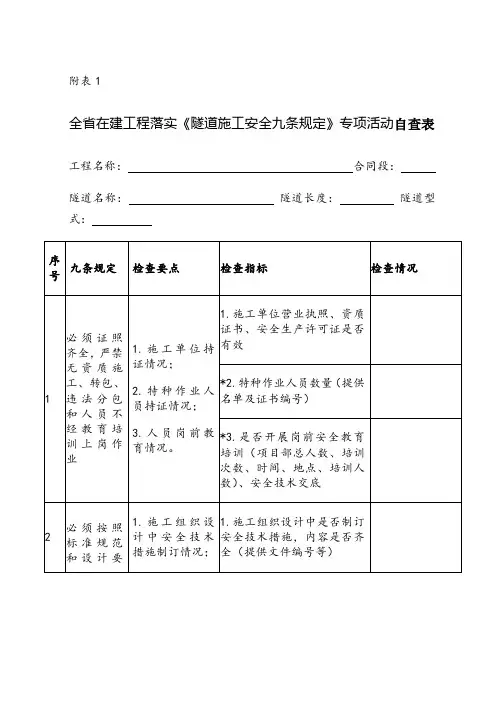 附表 1

全省在建工程落实《隧道施工安全九条规定》专项活动自查表

工程名称：＿＿＿＿＿＿＿＿＿＿＿＿＿＿合同段：＿＿＿

隧道名称：＿＿＿＿＿＿＿＿＿ 隧道长度：＿＿＿＿ 隧道型式：＿＿＿＿

| 序号 | 九条规定 | 检查要点 | 检查指标 | 检查情况 |
|---|---|---|---|---|
| 1 | 必须证照齐全，严禁无资质施工、转包、违法分包和人员不经教育培训上岗作业 | 1. 施工单位持证情况；<br>2. 特种作业人员持证情况；<br>3. 人员岗前教育情况。 | 1. 施工单位营业执照、资质证书、安全生产许可证是否有效 | |
| | | | *2. 特种作业人员数量（提供名单及证书编号） | |
| | | | *3. 是否开展岗前安全教育培训（项目部总人数、培训次数、时间、地点、培训人数）、安全技术交底 | |
| 2 | 必须按照标准规范和设计要 | 1. 施工组织设计中安全技术措施制订情况； | 1. 施工组织设计中是否制订安全技术措施，内容是否齐全（提供文件编号等） | |